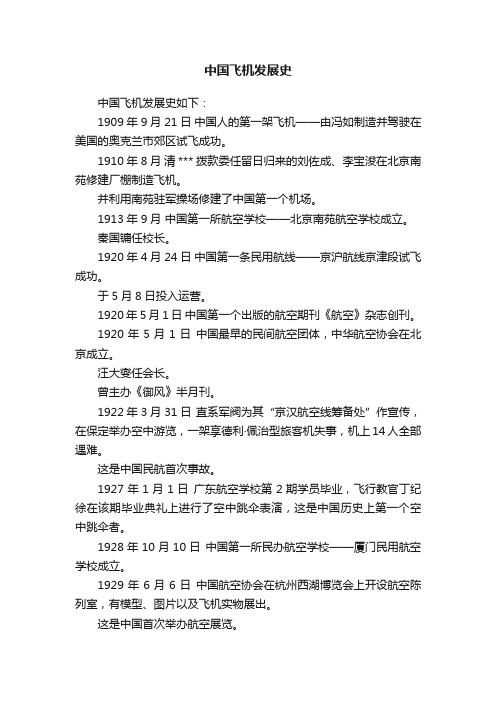 中国飞机发展史

中国飞机发展史如下：

1909 年 9 月 21 日 中国人的第一架飞机——由冯如制造并驾驶在美国的奥克兰市郊区试飞成功。

1910 年 8 月 清 *** 拨款委任留日归来的刘佐成、李宝浚在北京南苑修建厂棚制造飞机。

并利用南苑驻军操场修建了中国第一个机场。

1913 年 9 月 中国第一所航空学校——北京南苑航空学校成立。

秦国镛任校长。

1920 年 4 月 24 日 中国第一条民用航线——京沪航线京津段试飞成功。

于 5 月 8 日投入运营。

1920 年 5 月 1 日 中国第一个出版的航空期刊《航空》杂志创刊。

1920 年 5 月 1 日 中国最早的民间航空团体，中华航空协会在北京成立。

汪大燮任会长。

曾主办《御风》半月刊。

1922 年 3 月 31 日 直系军阀为其“京汉航空线筹备处”作宣传，在保定举办空中游览，一架享德利·佩治型旅客机失事，机上 14 人全部遇难。

这是中国民航首次事故。

1927 年 1 月 1 日 广东航空学校第 2 期学员毕业，飞行教官丁纪徐在该期毕业典礼上进行了空中跳伞表演，这是中国历史上第一个空中跳伞者。

1928 年 10 月 10 日 中国第一所民办航空学校——厦门民用航空学校成立。

1929 年 6 月 6 日 中国航空协会在杭州西湖博览会上开设航空陈列室，有模型、图片以及飞机实物展出。

这是中国首次举办航空展览。